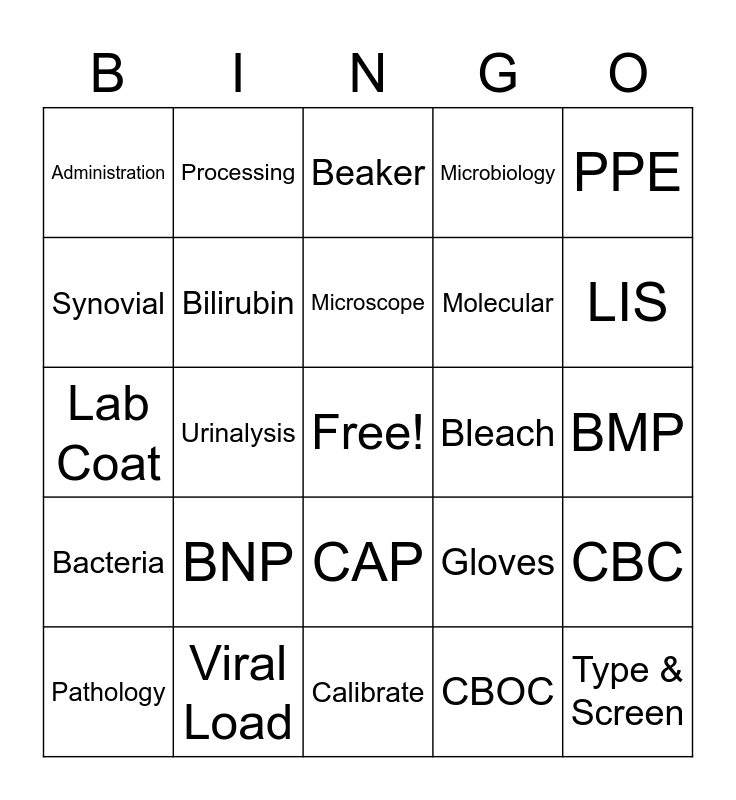 | B | I | N | G | O |
|---|---|---|---|---|
| Administration | Processing | Beaker | Microbiology | PPE |
| Synovial | Bilirubin | Microscope | Molecular | LIS |
| Lab Coat | Urinalysis | Free! | Bleach | BMP |
| Bacteria | BNP | CAP | Gloves | CBC |
| Pathology | Viral Load | Calibrate | CBOC | Type & Screen |